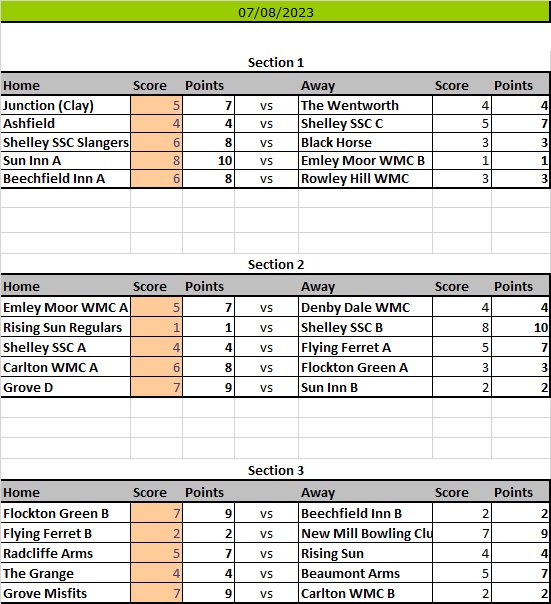 07/08/2023

Section 1

| Home | Score | Points | | Away | Score | Points |
|---|---|---|---|---|---|---|
| Junction (Clay) | 5 | 7 | vs | The Wentworth | 4 | 4 |
| Ashfield | 4 | 4 | vs | Shelley SSC C | 5 | 7 |
| Shelley SSC Slangers | 6 | 8 | vs | Black Horse | 3 | 3 |
| Sun Inn A | 8 | 10 | vs | Emley Moor WMC B | 1 | 1 |
| Beechfield Inn A | 6 | 8 | vs | Rowley Hill WMC | 3 | 3 |

Section 2

| Home | Score | Points | | Away | Score | Points |
|---|---|---|---|---|---|---|
| Emley Moor WMC A | 5 | 7 | vs | Denby Dale WMC | 4 | 4 |
| Rising Sun Regulars | 1 | 1 | vs | Shelley SSC B | 8 | 10 |
| Shelley SSC A | 4 | 4 | vs | Flying Ferret A | 5 | 7 |
| Carlton WMC A | 6 | 8 | vs | Flockton Green A | 3 | 3 |
| Grove D | 7 | 9 | vs | Sun Inn B | 2 | 2 |

Section 3

| Home | Score | Points | | Away | Score | Points |
|---|---|---|---|---|---|---|
| Flockton Green B | 7 | 9 | vs | Beechfield Inn B | 2 | 2 |
| Flying Ferret B | 2 | 2 | vs | New Mill Bowling Clu | 7 | 9 |
| Radcliffe Arms | 5 | 7 | vs | Rising Sun | 4 | 4 |
| The Grange | 4 | 4 | vs | Beaumont Arms | 5 | 7 |
| Grove Misfits | 7 | 9 | vs | Carlton WMC B | 2 | 2 |